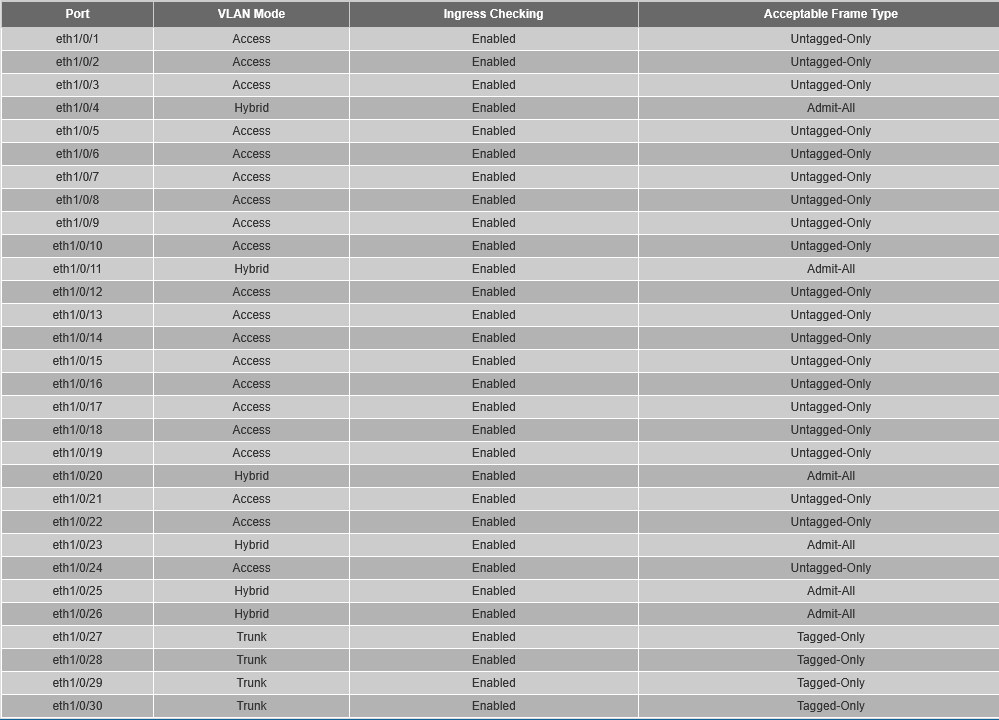 | Port | VLAN Mode | Ingress Checking | Acceptable Frame Type |
|---|---|---|---|
| eth1/0/1 | Access | Enabled | Untagged-Only |
| eth1/0/2 | Access | Enabled | Untagged-Only |
| eth1/0/3 | Access | Enabled | Untagged-Only |
| eth1/0/4 | Hybrid | Enabled | Admit-All |
| eth1/0/5 | Access | Enabled | Untagged-Only |
| eth1/0/6 | Access | Enabled | Untagged-Only |
| eth1/0/7 | Access | Enabled | Untagged-Only |
| eth1/0/8 | Access | Enabled | Untagged-Only |
| eth1/0/9 | Access | Enabled | Untagged-Only |
| eth1/0/10 | Access | Enabled | Untagged-Only |
| eth1/0/11 | Hybrid | Enabled | Admit-All |
| eth1/0/12 | Access | Enabled | Untagged-Only |
| eth1/0/13 | Access | Enabled | Untagged-Only |
| eth1/0/14 | Access | Enabled | Untagged-Only |
| eth1/0/15 | Access | Enabled | Untagged-Only |
| eth1/0/16 | Access | Enabled | Untagged-Only |
| eth1/0/17 | Access | Enabled | Untagged-Only |
| eth1/0/18 | Access | Enabled | Untagged-Only |
| eth1/0/19 | Access | Enabled | Untagged-Only |
| eth1/0/20 | Hybrid | Enabled | Admit-All |
| eth1/0/21 | Access | Enabled | Untagged-Only |
| eth1/0/22 | Access | Enabled | Untagged-Only |
| eth1/0/23 | Hybrid | Enabled | Admit-All |
| eth1/0/24 | Access | Enabled | Untagged-Only |
| eth1/0/25 | Hybrid | Enabled | Admit-All |
| eth1/0/26 | Hybrid | Enabled | Admit-All |
| eth1/0/27 | Trunk | Enabled | Tagged-Only |
| eth1/0/28 | Trunk | Enabled | Tagged-Only |
| eth1/0/29 | Trunk | Enabled | Tagged-Only |
| eth1/0/30 | Trunk | Enabled | Tagged-Only |